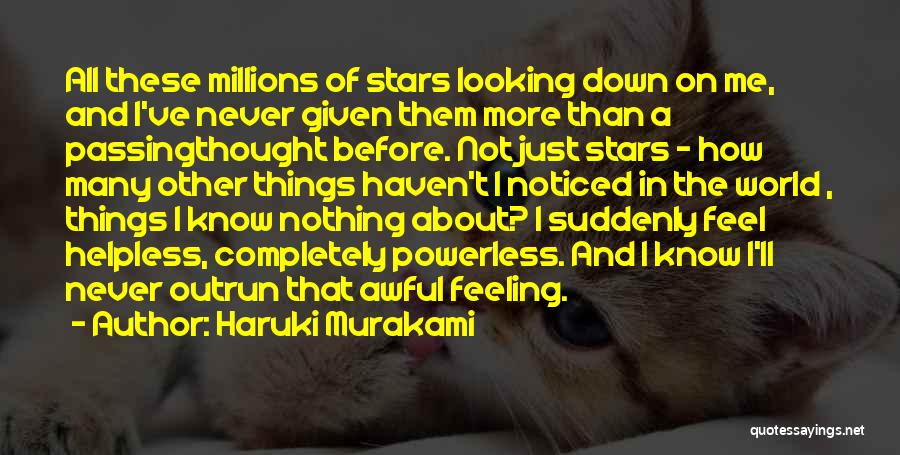 All these millions of stars looking down on me, and I've never given them more than a passingthought before. Not just stars - how many other things haven't I noticed in the world , things I know nothing about? I suddenly feel helpless, completely powerless. And I know I'll never outrun that awful feeling.

- Author: Haruki Murakami

quotessayings.net